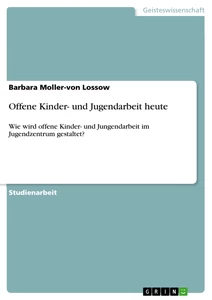 Geisteswissenschaft

Barbara Moller-von Lossow

Offene Kinder- und Jugendarbeit heute

Wie wird offene Kinder- und Jungendarbeit im Jugendzentrum gestaltet?

Studienarbeit

GRIN